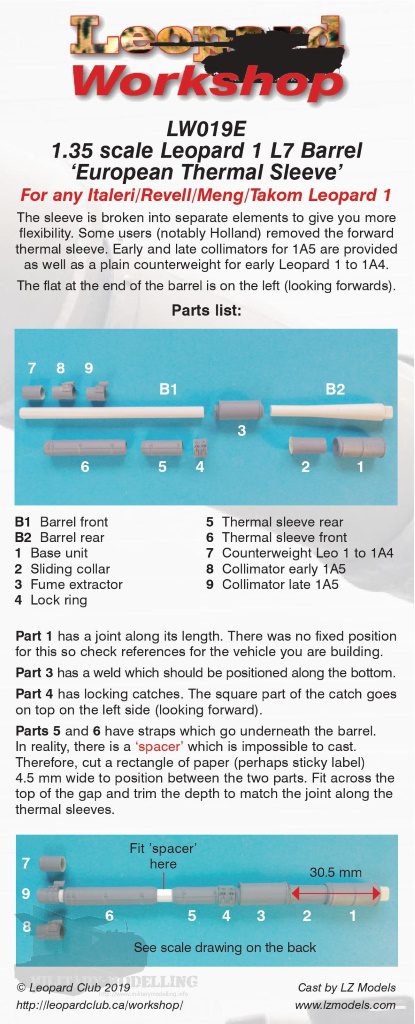 Leopard
Workshop

LW019E
1.35 scale Leopard 1 L7 Barrel
'European Thermal Sleeve'
For any Italeri/Revell/Meng/Takom Leopard 1

The sleeve is broken into separate elements to give you more flexibility. Some users (notably Holland) removed the forward thermal sleeve. Early and late collimators for 1A5 are provided as well as a plain counterweight for early Leopard 1 to 1A4.

The flat at the end of the barrel is on the left (looking forwards).

Parts list:

7 8 9 B1 B2 3 6 5 4 2 1

B1 Barrel front
B2 Barrel rear
1 Base unit
2 Sliding collar
3 Fume extractor
4 Lock ring
5 Thermal sleeve rear
6 Thermal sleeve front
7 Counterweight Leo 1 to 1A4
8 Collimator early 1A5
9 Collimator late 1A5

Part 1 has a joint along its length. There was no fixed position for this so check references for the vehicle you are building.

Part 3 has a weld which should be positioned along the bottom.

Part 4 has locking catches. The square part of the catch goes on top on the left side (looking forward).

Parts 5 and 6 have straps which go underneath the barrel. In reality, there is a 'spacer' which is impossible to cast. Therefore, cut a rectangle of paper (perhaps sticky label) 4.5 mm wide to position between the two parts. Fit across the top of the gap and trim the depth to match the joint along the thermal sleeves.

7 9 8 Fit 'spacer' here 30.5 mm 6 5 4 3 2 1
See scale drawing on the back

MILITARY MODELLING

© Leopard Club 2019
http://leopardclub.ca/workshop/
Cast by LZ Models
www.lzmodels.com